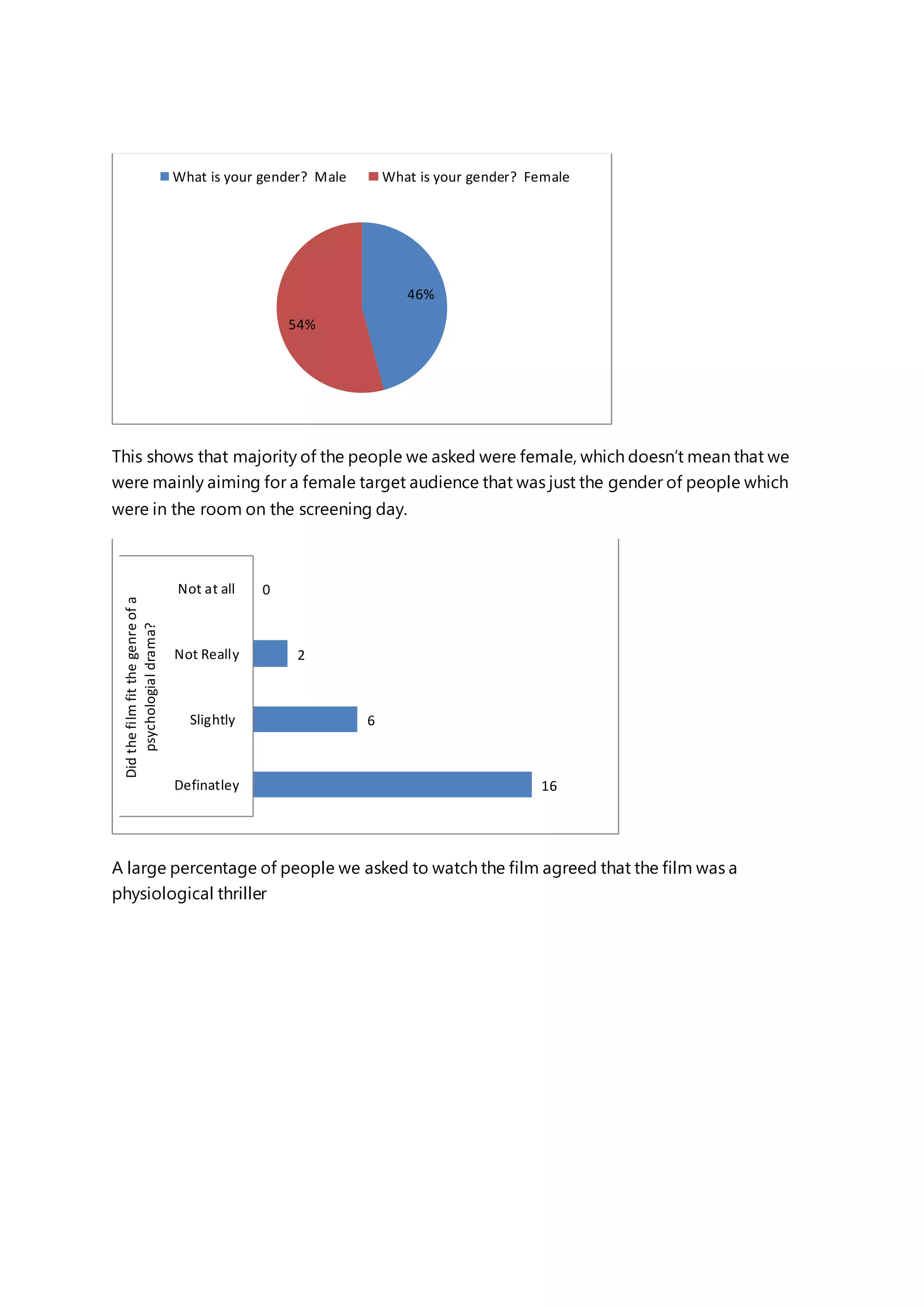 What is your gender? Male
What is your gender? Female

46%
54%

This shows that majority of the people we asked were female, which doesn't mean that we were mainly aiming for a female target audience that was just the gender of people which were in the room on the screening day.

Did the film fit the genre of a psychologial drama?

Not at all 0
Not Really 2
Slightly 6
Definatley 16

A large percentage of people we asked to watch the film agreed that the film was a physiological thriller